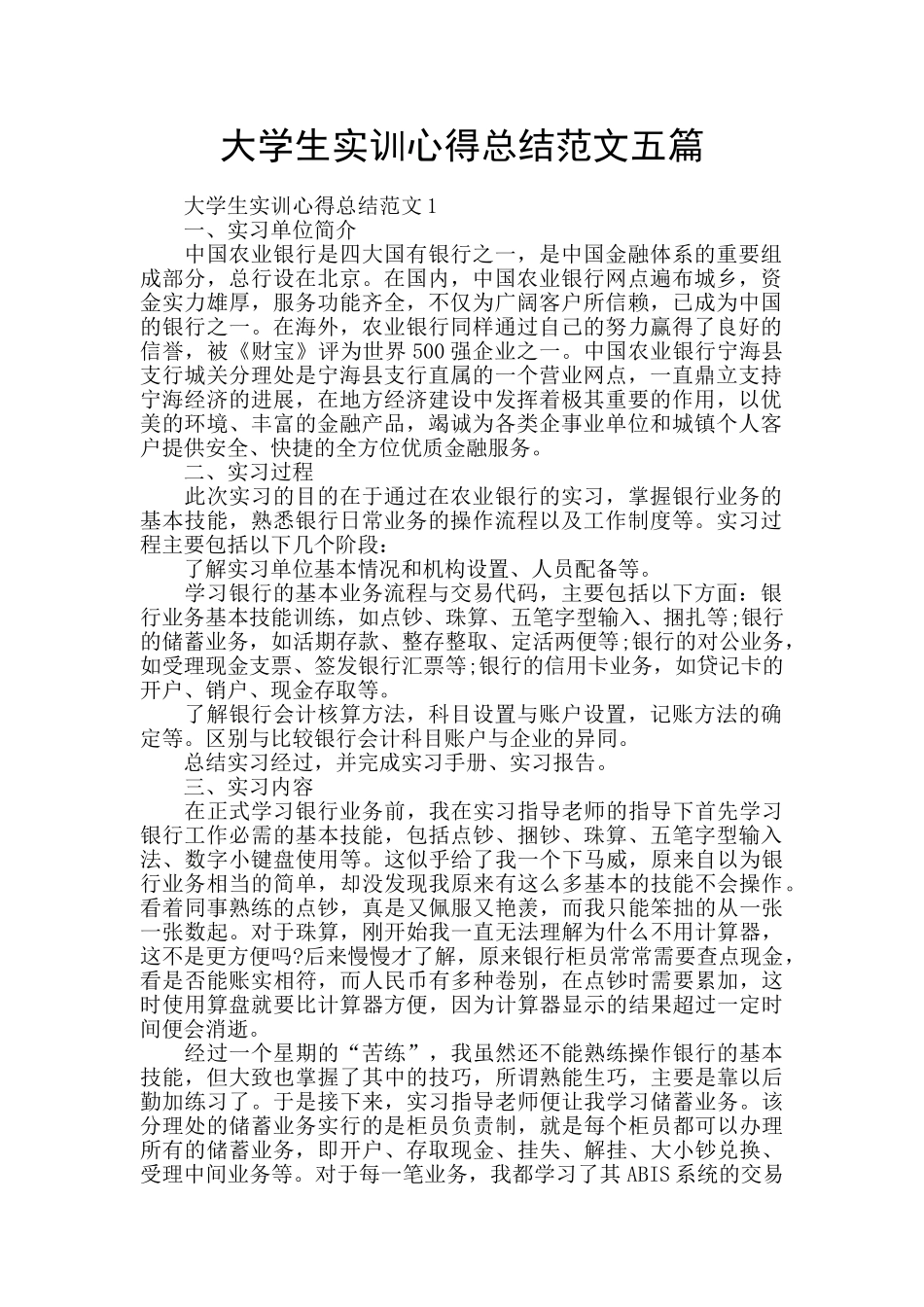 大学生实训心得总结范文五篇

大学生实训心得总结范文1

一、实习单位简介

中国农业银行是四大国有银行之一，是中国金融体系的重要组成部分，总行设在北京。在国内，中国农业银行网点遍布城乡，资金实力雄厚，服务功能齐全，不仅为广阔客户所信赖，已成为中国的银行之一。在海外，农业银行同样通过自己的努力赢得了良好的信誉，被《财宝》评为世界500强企业之一。中国农业银行宁海县支行城关分理处是宁海县支行直属的一个营业网点，一直鼎立支持宁海经济的进展，在地方经济建设中发挥着极其重要的作用，以优美的环境、丰富的金融产品，竭诚为各类企事业单位和城镇个人客户提供安全、快捷的全方位优质金融服务。

二、实习过程

此次实习的目的在于通过在农业银行的实习，掌握银行业务的基本技能，熟悉银行日常业务的操作流程以及工作制度等。实习过程主要包括以下几个阶段：

了解实习单位基本情况和机构设置、人员配备等。

学习银行的基本业务流程与交易代码，主要包括以下方面：银行业务基本技能训练，如点钞、珠算、五笔字型输入、捆扎等;银行的储蓄业务，如活期存款、整存整取、定活两便等;银行的对公业务，如受理现金支票、签发银行汇票等;银行的信用卡业务，如贷记卡的开户、销户、现金存取等。

了解银行会计核算方法，科目设置与账户设置，记账方法的确定等。区别与比较银行会计科目账户与企业的异同。

总结实习经过，并完成实习手册、实习报告。

三、实习内容

在正式学习银行业务前，我在实习指导老师的指导下首先学习银行工作必需的基本技能，包括点钞、捆钞、珠算、五笔字型输入法、数字小键盘使用等。这似乎给了我一个下马威，原来自以为银行业务相当的简单，却没发现我原来有这么多基本的技能不会操作。看着同事熟练的点钞，真是又佩服又艳羡，而我只能笨拙的从一张一张数起。对于珠算，刚开始我一直无法理解为什么不用计算器，这不是更方便吗?后来慢慢才了解，原来银行柜员常常需要查点现金，看是否能账实相符，而人民币有多种卷别，在点钞时需要累加，这时使用算盘就要比计算器方便，因为计算器显示的结果超过一定时间便会消逝。

经过一个星期的“苦练”，我虽然还不能熟练操作银行的基本技能，但大致也掌握了其中的技巧，所谓熟能生巧，主要是靠以后勤加练习了。于是接下来，实习指导老师便让我学习储蓄业务。该分理处的储蓄业务实行的是柜员负责制，就是每个柜员都可以办理所有的储蓄业务，即开户、存取现金、挂失、解挂、大小钞兑换、受理中间业务等。对于每一笔业务，我都学习了其ABIS系统的交易